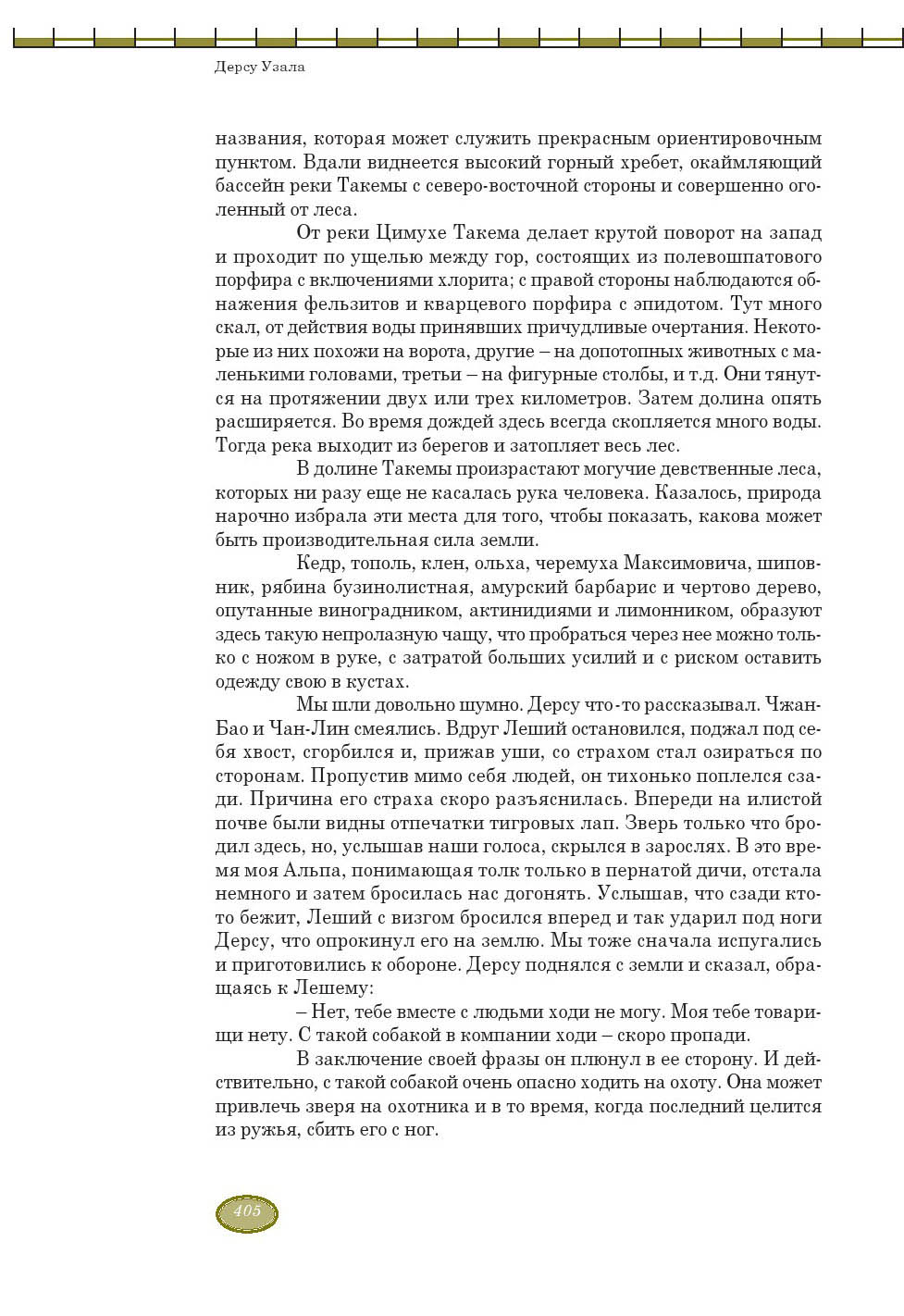 Дерсу Узала

названия, которая может служить прекрасным ориентировочным пунктом. Вдали виднеется высокий горный хребет, окаймляющий бассейн реки Такемы с северо-восточной стороны и совершенно оголенный от леса.

От реки Цимухе Такема делает крутой поворот на запад и проходит по ущелью между гор, состоящих из полевошпатового порфира с включениями хлорита; с правой стороны наблюдаются обнажения фельзитов и кварцевого порфира с эпидотом. Тут много скал, от действия воды принявших причудливые очертания. Некоторые из них похожи на ворота, другие – на допотопных животных с маленькими головами, третьи – на фигурные столбы, и т.д. Они тянутся на протяжении двух или трех километров. Затем долина опять расширяется. Во время дождей здесь всегда скопляется много воды. Тогда река выходит из берегов и затопляет весь лес.

В долине Такемы произрастают могучие девственные леса, которых ни разу еще не касалась рука человека. Казалось, природа нарочно избрала эти места для того, чтобы показать, какова может быть производительная сила земли.

Кедр, тополь, клен, ольха, черемуха Максимовича, шиповник, рябина бузинолистная, амурский барбарис и чертово дерево, опутанные виноградником, актинидиями и лимонником, образуют здесь такую непролазную чащу, что пробраться через нее можно только с ножом в руке, с затратой больших усилий и с риском оставить одежду свою в кустах.

Мы шли довольно шумно. Дерсу что-то рассказывал. Чжан-Бао и Чан-Лин смеялись. Вдруг Леший остановился, поджал под себя хвост, сгорбился и, прижав уши, со страхом стал озираться по сторонам. Пропустив мимо себя людей, он тихонько поплелся сзади. Причина его страха скоро разъяснилась. Впереди на илистой почве были видны отпечатки тигровых лап. Зверь только что бродил здесь, но, услышав наши голоса, скрылся в зарослях. В это время моя Альпа, понимающая толк только в пернатой дичи, отстала немного и затем бросилась нас догонять. Услышав, что сзади кто-то бежит, Леший с визгом бросился вперед и так ударил под ноги Дерсу, что опрокинул его на землю. Мы тоже сначала испугались и приготовились к обороне. Дерсу поднялся с земли и сказал, обращаясь к Лешему:

– Нет, тебе вместе с людьми ходи не могу. Моя тебе товарищи нету. С такой собакой в компании ходи – скоро пропади.

В заключение своей фразы он плюнул в ее сторону. И действительно, с такой собакой очень опасно ходить на охоту. Она может привлечь зверя на охотника и в то время, когда последний целится из ружья, сбить его с ног.

405